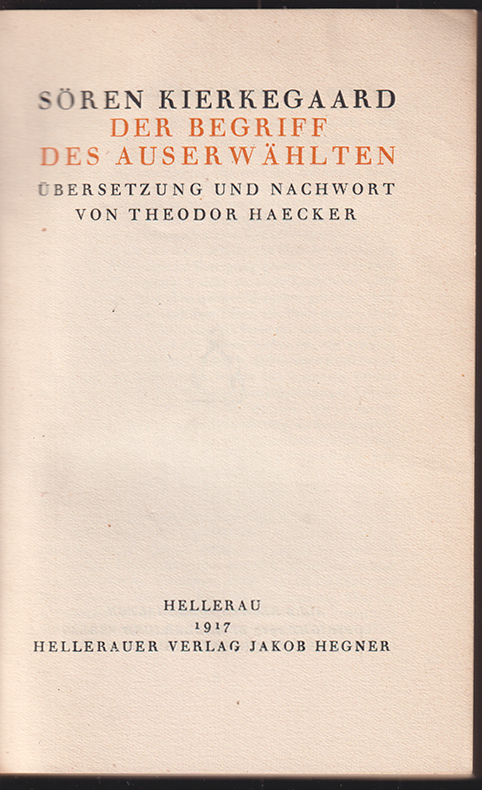 SÖREN KIERKEGAARD
DER BEGRIFF
DES AUSERWÄHLTEN
ÜBERSETZUNG UND NACHWORT
VON THEODOR HAECKER

HELLERAU
1917
HELLERAUER VERLAG JAKOB HEGNER